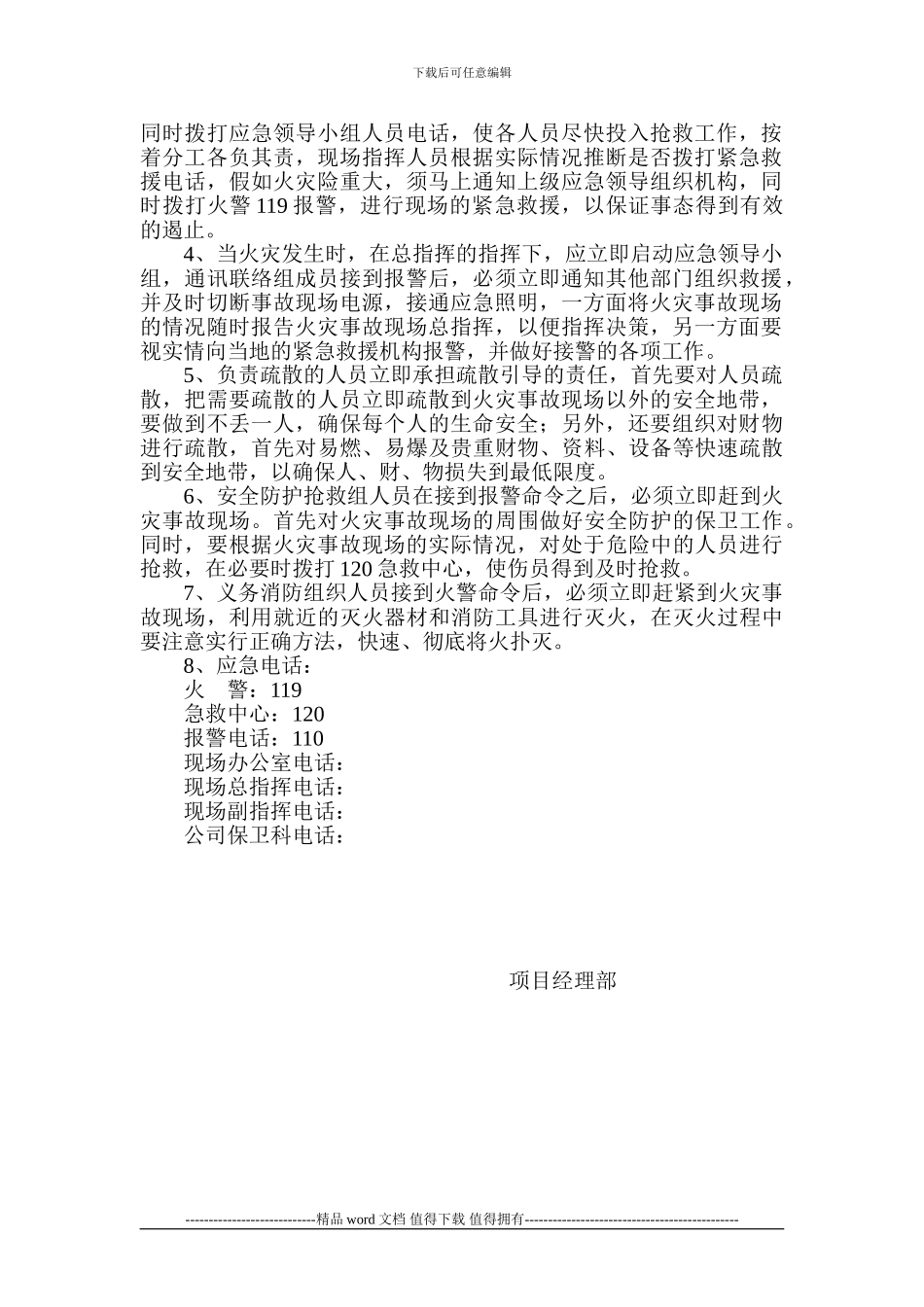 下载后可任意编辑

同时拨打应急领导小组人员电话，使各人员尽快投入抢救工作，按着分工各负其责，现场指挥人员根据实际情况推断是否拨打紧急救援电话，假如火灾险重大，须马上通知上级应急领导组织机构，同时拨打火警 119 报警，进行现场的紧急救援，以保证事态得到有效的遏止。

4、当火灾发生时，在总指挥的指挥下，应立即启动应急领导小组，通讯联络组成员接到报警后，必须立即通知其他部门组织救援，并及时切断事故现场电源，接通应急照明，一方面将火灾事故现场的情况随时报告火灾事故现场总指挥，以便指挥决策，另一方面要视实情向当地的紧急救援机构报警，并做好接警的各项工作。

5、负责疏散的人员立即承担疏散引导的责任，首先要对人员疏散，把需要疏散的人员立即疏散到火灾事故现场以外的安全地带，要做到不丢一人，确保每个人的生命安全；另外，还要组织对财物进行疏散，首先对易燃、易爆及贵重财物、资料、设备等快速疏散到安全地带，以确保人、财、物损失到最低限度。

6、安全防护抢救组人员在接到报警命令之后，必须立即赶到火灾事故现场。首先对火灾事故现场的周围做好安全防护的保卫工作。同时，要根据火灾事故现场的实际情况，对处于危险中的人员进行抢救，在必要时拨打 120 急救中心，使伤员得到及时抢救。

7、义务消防组织人员接到火警命令后，必须立即赶紧到火灾事故现场，利用就近的灭火器材和消防工具进行灭火，在灭火过程中要注意实行正确方法，快速、彻底将火扑灭。

8、应急电话：
火　警：119
急救中心：120
报警电话：110
现场办公室电话：
现场总指挥电话：
现场副指挥电话：
公司保卫科电话：

项目经理部

----------------------------精品 word 文档 值得下载 值得拥有----------------------------------------------